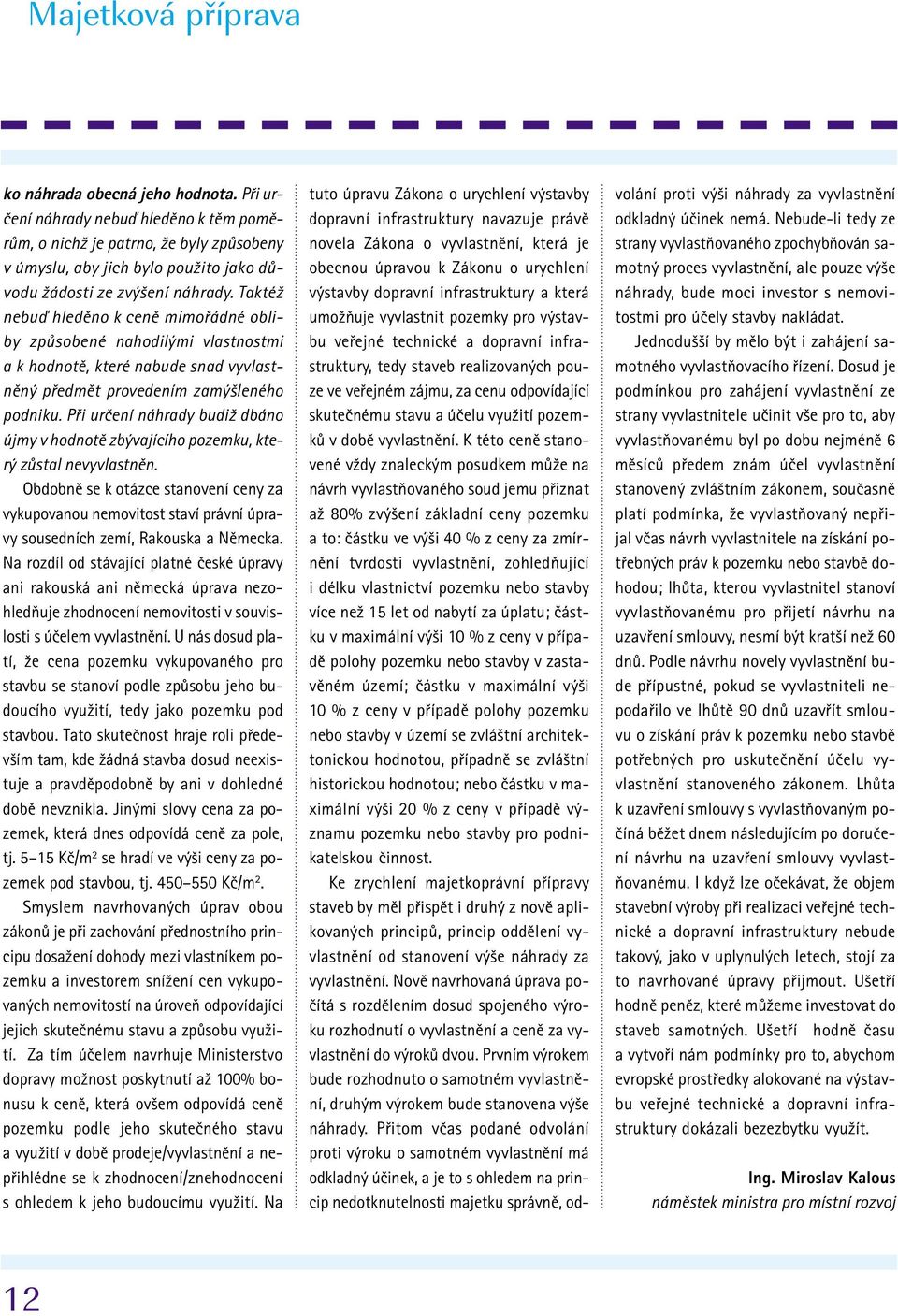 Majetková příprava

ko náhrada obecná jeho hodnota. Při určení náhrady nebuď hleděno k těm poměrům, o nichž je patrno, že byly způsobeny v úmyslu, aby jich bylo použito jako důvodu žádosti ze zvýšení náhrady. Taktéž nebuď hleděno k ceně mimořádné obliby způsobené nahodilými vlastnostmi a k hodnotě, které nabude snad vyvlastněný předmět provedením zamýšleného podniku. Při určení náhrady budiž dbáno újmy v hodnotě zbývajícího pozemku, který zůstal nevyvlastněn.

Obdobně se k otázce stanovení ceny za vykupovanou nemovitost staví právní úpravy sousedních zemí, Rakouska a Německa. Na rozdíl od stávající platné české úpravy ani rakouská ani německá úprava nezohledňuje zhodnocení nemovitosti v souvislosti s účelem vyvlastnění. U nás dosud platí, že cena pozemku vykupovaného pro stavbu se stanoví podle způsobu jeho budoucího využití, tedy jako pozemku pod stavbou. Tato skutečnost hraje roli především tam, kde žádná stavba dosud neexistuje a pravděpodobně by ani v dohledné době nevznikla. Jinými slovy cena za pozemek, která dnes odpovídá ceně za pole, tj. 5–15 Kč/m$^2$ se hradí ve výši ceny za pozemek pod stavbou, tj. 450–550 Kč/m$^2$.

Smyslem navrhovaných úprav obou zákonů je při zachování přednostního principu dosažení dohody mezi vlastníkem pozemku a investorem snížení cen vykupovaných nemovitostí na úroveň odpovídající jejich skutečnému stavu a způsobu využití. Za tím účelem navrhuje Ministerstvo dopravy možnost poskytnutí až 100% bonusu k ceně, která ovšem odpovídá ceně pozemku podle jeho skutečného stavu a využití v době prodeje/vyvlastnění a nepřihlédne se k zhodnocení/znehodnocení s ohledem k jeho budoucímu využití. Na tuto úpravu Zákona o urychlení výstavby dopravní infrastruktury navazuje právě novela Zákona o vyvlastnění, která je obecnou úpravou k Zákonu o urychlení výstavby dopravní infrastruktury a která umožňuje vyvlastnit pozemky pro výstavbu veřejné technické a dopravní infrastruktury, tedy staveb realizovaných pouze ve veřejném zájmu, za cenu odpovídající skutečnému stavu a účelu využití pozemků v době vyvlastnění. K této ceně stanovené vždy znaleckým posudkem může na návrh vyvlastňovaného soud jemu přiznat až 80% zvýšení základní ceny pozemku a to: částku ve výši 40 % z ceny za zmírnění tvrdosti vyvlastnění, zohledňující i délku vlastnictví pozemku nebo stavby více než 15 let od nabytí za úplatu; částku v maximální výši 10 % z ceny v případě polohy pozemku nebo stavby v zastavěném území; částku v maximální výši 10 % z ceny v případě polohy pozemku nebo stavby v území se zvláštní architektonickou hodnotou, případně se zvláštní historickou hodnotou; nebo částku v maximální výši 20 % z ceny v případě významu pozemku nebo stavby pro podnikatelskou činnost.

Ke zrychlení majetkoprávní přípravy staveb by měl přispět i druhý z nově aplikovaných principů, princip oddělení vyvlastnění od stanovení výše náhrady za vyvlastnění. Nově navrhovaná úprava počítá s rozdělením dosud spojeného výroku rozhodnutí o vyvlastnění a ceně za vyvlastnění do výroků dvou. Prvním výrokem bude rozhodnuto o samotném vyvlastnění, druhým výrokem bude stanovena výše náhrady. Přitom včas podané odvolání proti výroku o samotném vyvlastnění má odkladný účinek, a je to s ohledem na princip nedotknutelnosti majetku správně, odvolání proti výši náhrady za vyvlastnění odkladný účinek nemá. Nebude-li tedy ze strany vyvlastňovaného zpochybňován samotný proces vyvlastnění, ale pouze výše náhrady, bude moci investor s nemovitostmi pro účely stavby nakládat.

Jednodušší by mělo být i zahájení samotného vyvlastňovacího řízení. Dosud je podmínkou pro zahájení vyvlastnění ze strany vyvlastnitele učinit vše pro to, aby vyvlastňovanému byl po dobu nejméně 6 měsíců předem znám účel vyvlastnění stanovený zvláštním zákonem, současně platí podmínka, že vyvlastňovaný nepřijal včas návrh vyvlastnitele na získání potřebných práv k pozemku nebo stavbě dohodou; lhůta, kterou vyvlastnitel stanoví vyvlastňovanému pro přijetí návrhu na uzavření smlouvy, nesmí být kratší než 60 dnů. Podle návrhu novely vyvlastnění bude přípustné, pokud se vyvlastniteli nepodařilo ve lhůtě 90 dnů uzavřít smlouvu o získání práv k pozemku nebo stavbě potřebných pro uskutečnění účelu vyvlastnění stanoveného zákonem. Lhůta k uzavření smlouvy s vyvlastňovaným počíná běžet dnem následujícím po doručení návrhu na uzavření smlouvy vyvlastňovanému. I když lze očekávat, že objem stavební výroby při realizaci veřejné technické a dopravní infrastruktury nebude takový, jako v uplynulých letech, stojí za to navrhované úpravy přijmout. Ušetří hodně peněz, které můžeme investovat do staveb samotných. Ušetří hodně času a vytvoří nám podmínky pro to, abychom evropské prostředky alokované na výstavbu veřejné technické a dopravní infrastruktury dokázali bezezbytku využít.

Ing. Miroslav Kalous
náměstek ministra pro místní rozvoj

12